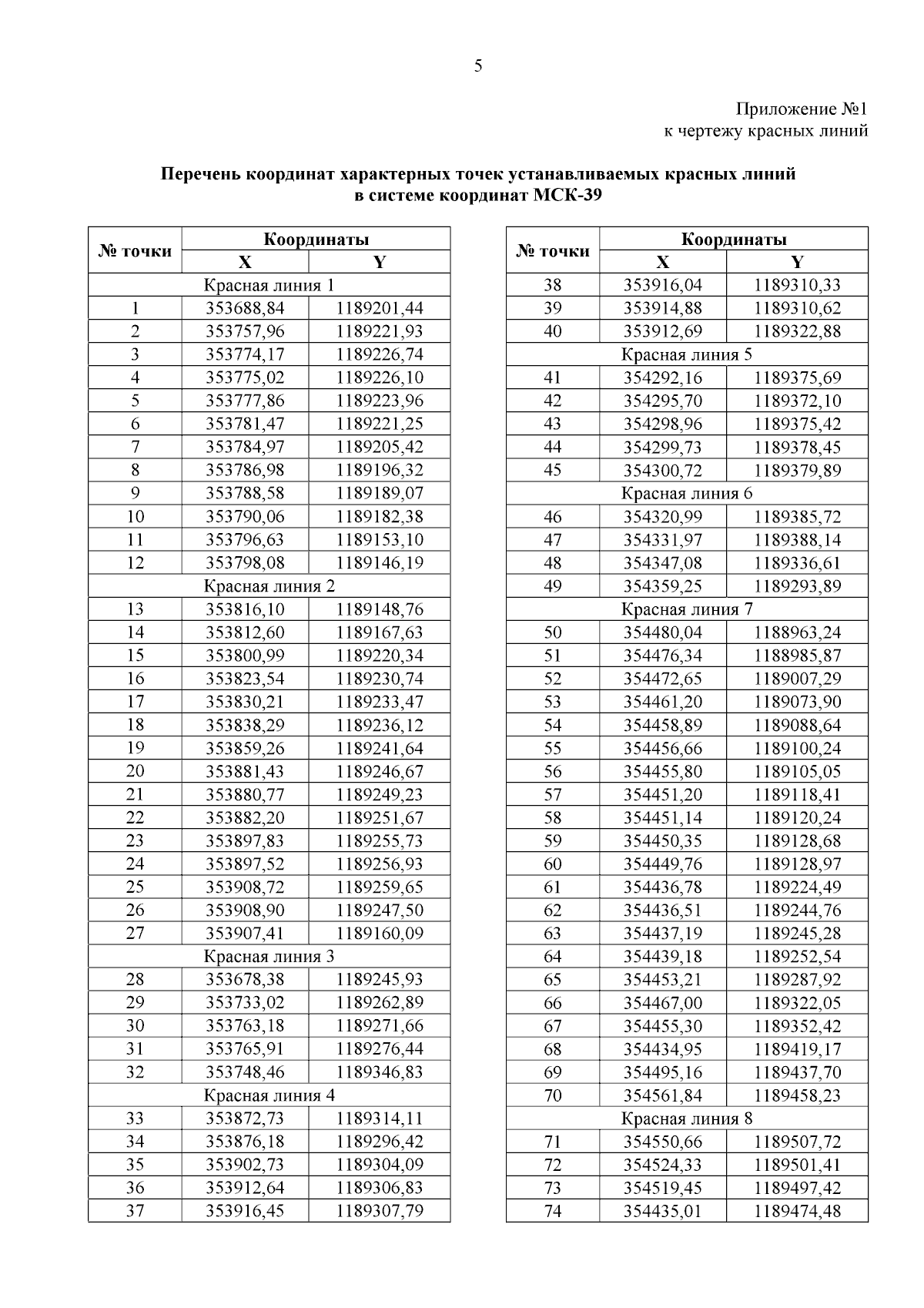 5

Приложение №1
к чертежу красных линий

**Перечень координат характерных точек устанавливаемых красных линий в системе координат МСК-39**

| № точки | Координаты X | Координаты Y |
|---|---|---|
| Красная линия 1 | | |
| 1 | 353688,84 | 1189201,44 |
| 2 | 353757,96 | 1189221,93 |
| 3 | 353774,17 | 1189226,74 |
| 4 | 353775,02 | 1189226,10 |
| 5 | 353777,86 | 1189223,96 |
| 6 | 353781,47 | 1189221,25 |
| 7 | 353784,97 | 1189205,42 |
| 8 | 353786,98 | 1189196,32 |
| 9 | 353788,58 | 1189189,07 |
| 10 | 353790,06 | 1189182,38 |
| 11 | 353796,63 | 1189153,10 |
| 12 | 353798,08 | 1189146,19 |
| Красная линия 2 | | |
| 13 | 353816,10 | 1189148,76 |
| 14 | 353812,60 | 1189167,63 |
| 15 | 353800,99 | 1189220,34 |
| 16 | 353823,54 | 1189230,74 |
| 17 | 353830,21 | 1189233,47 |
| 18 | 353838,29 | 1189236,12 |
| 19 | 353859,26 | 1189241,64 |
| 20 | 353881,43 | 1189246,67 |
| 21 | 353880,77 | 1189249,23 |
| 22 | 353882,20 | 1189251,67 |
| 23 | 353897,83 | 1189255,73 |
| 24 | 353897,52 | 1189256,93 |
| 25 | 353908,72 | 1189259,65 |
| 26 | 353908,90 | 1189247,50 |
| 27 | 353907,41 | 1189160,09 |
| Красная линия 3 | | |
| 28 | 353678,38 | 1189245,93 |
| 29 | 353733,02 | 1189262,89 |
| 30 | 353763,18 | 1189271,66 |
| 31 | 353765,91 | 1189276,44 |
| 32 | 353748,46 | 1189346,83 |
| Красная линия 4 | | |
| 33 | 353872,73 | 1189314,11 |
| 34 | 353876,18 | 1189296,42 |
| 35 | 353902,73 | 1189304,09 |
| 36 | 353912,64 | 1189306,83 |
| 37 | 353916,45 | 1189307,79 |

| № точки | Координаты X | Координаты Y |
|---|---|---|
| 38 | 353916,04 | 1189310,33 |
| 39 | 353914,88 | 1189310,62 |
| 40 | 353912,69 | 1189322,88 |
| Красная линия 5 | | |
| 41 | 354292,16 | 1189375,69 |
| 42 | 354295,70 | 1189372,10 |
| 43 | 354298,96 | 1189375,42 |
| 44 | 354299,73 | 1189378,45 |
| 45 | 354300,72 | 1189379,89 |
| Красная линия 6 | | |
| 46 | 354320,99 | 1189385,72 |
| 47 | 354331,97 | 1189388,14 |
| 48 | 354347,08 | 1189336,61 |
| 49 | 354359,25 | 1189293,89 |
| Красная линия 7 | | |
| 50 | 354480,04 | 1188963,24 |
| 51 | 354476,34 | 1188985,87 |
| 52 | 354472,65 | 1189007,29 |
| 53 | 354461,20 | 1189073,90 |
| 54 | 354458,89 | 1189088,64 |
| 55 | 354456,66 | 1189100,24 |
| 56 | 354455,80 | 1189105,05 |
| 57 | 354451,20 | 1189118,41 |
| 58 | 354451,14 | 1189120,24 |
| 59 | 354450,35 | 1189128,68 |
| 60 | 354449,76 | 1189128,97 |
| 61 | 354436,78 | 1189224,49 |
| 62 | 354436,51 | 1189244,76 |
| 63 | 354437,19 | 1189245,28 |
| 64 | 354439,18 | 1189252,54 |
| 65 | 354453,21 | 1189287,92 |
| 66 | 354467,00 | 1189322,05 |
| 67 | 354455,30 | 1189352,42 |
| 68 | 354434,95 | 1189419,17 |
| 69 | 354495,16 | 1189437,70 |
| 70 | 354561,84 | 1189458,23 |
| Красная линия 8 | | |
| 71 | 354550,66 | 1189507,72 |
| 72 | 354524,33 | 1189501,41 |
| 73 | 354519,45 | 1189497,42 |
| 74 | 354435,01 | 1189474,48 |